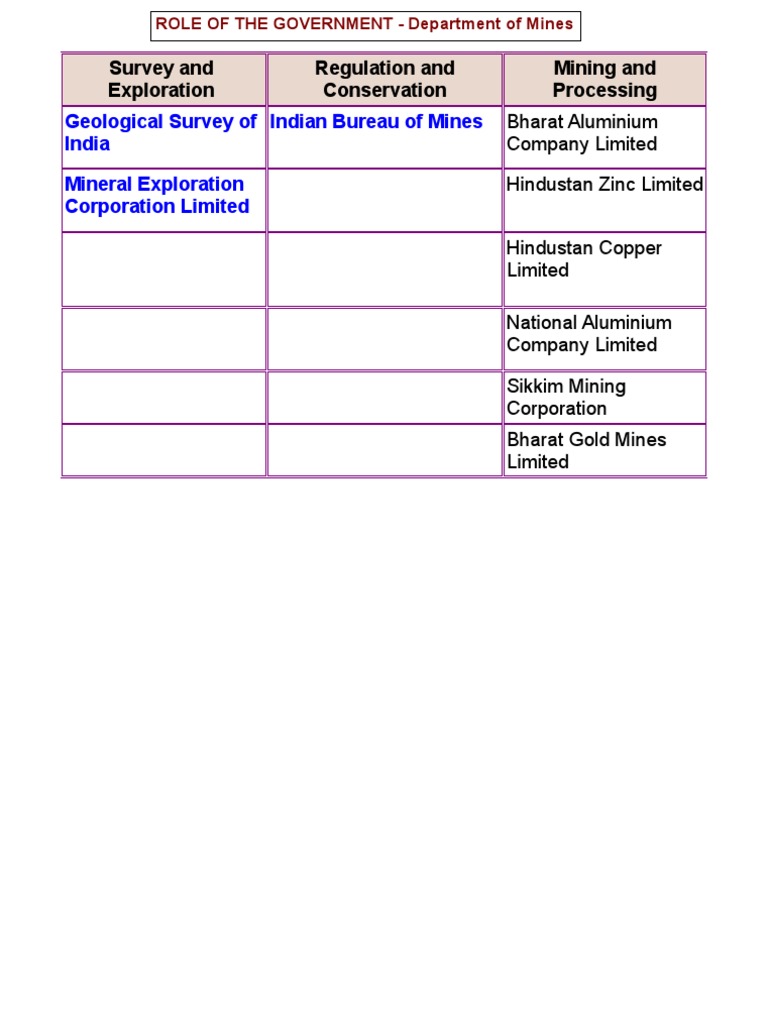 ROLE OF THE GOVERNMENT - Department of Mines

| Survey and Exploration | Regulation and Conservation | Mining and Processing |
|---|---|---|
| Geological Survey of India | Indian Bureau of Mines | Bharat Aluminium Company Limited |
| Mineral Exploration Corporation Limited | | Hindustan Zinc Limited |
| | | Hindustan Copper Limited |
| | | National Aluminium Company Limited |
| | | Sikkim Mining Corporation |
| | | Bharat Gold Mines Limited |